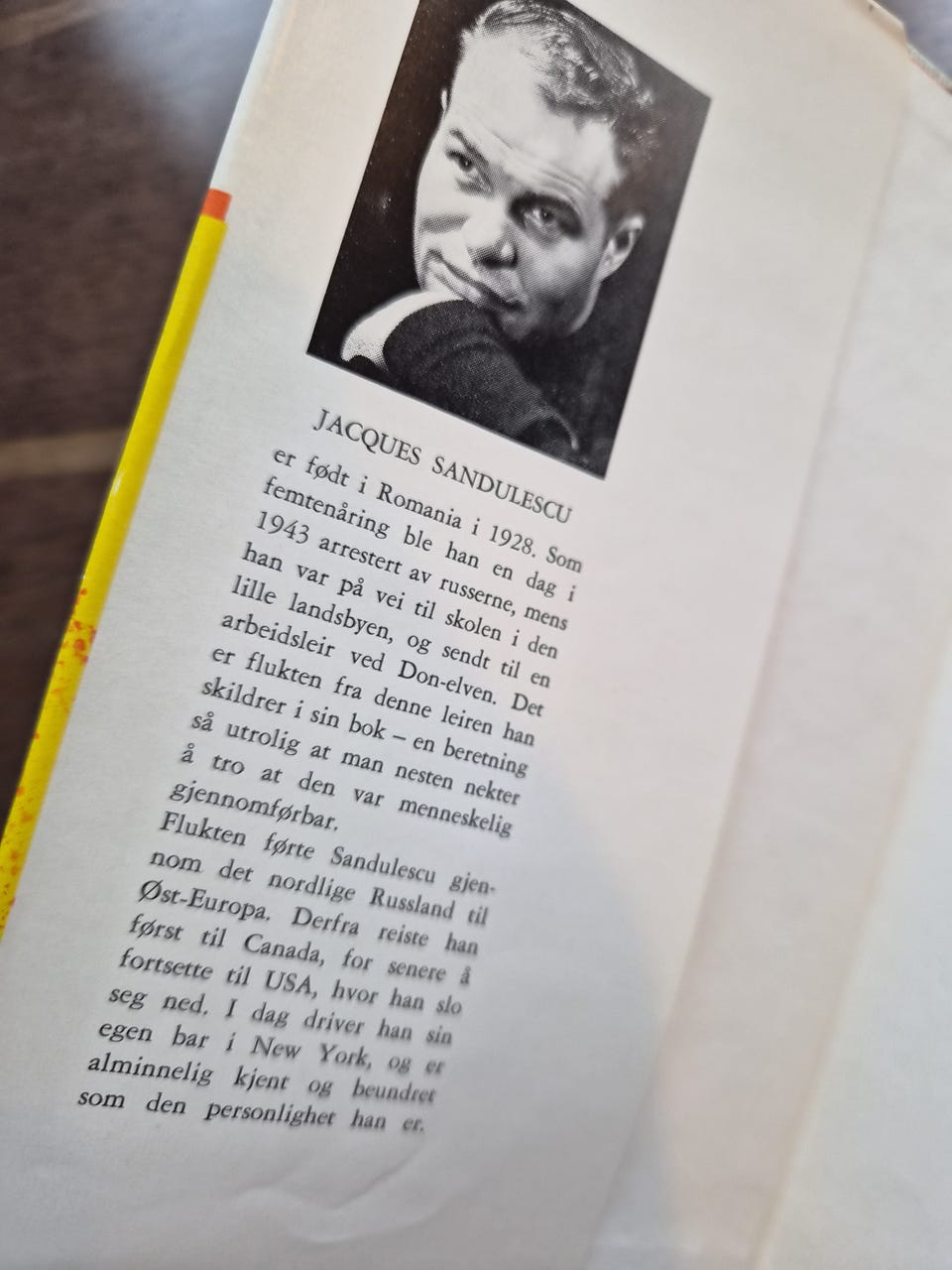 JACQUES SANDULESCU

er født i Romania i 1928. Som femtenåring ble han en dag i 1943 arrestert av russerne, mens han var på vei til skolen i den lille landsbyen, og sendt til en arbeidsleir ved Don-elven. Det er flukten fra denne leiren han skildrer i sin bok – en beretning så utrolig at man nesten nekter å tro at den var menneskelig gjennomførbar.

Flukten førte Sandulescu gjennom det nordlige Russland til Øst-Europa. Derfra reiste han først til Canada, for senere å fortsette til USA, hvor han slo seg ned. I dag driver han sin egen bar i New York, og er alminnelig kjent og beundret som den personlighet han er.